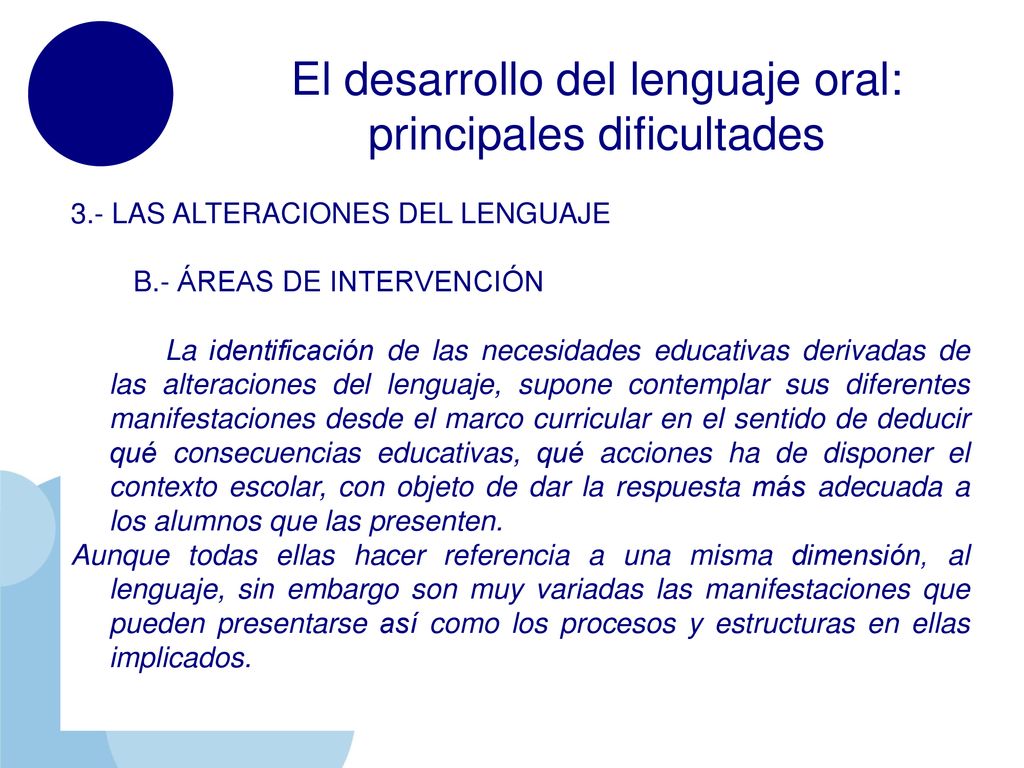 El desarrollo del lenguaje oral: principales dificultades

3.- LAS ALTERACIONES DEL LENGUAJE

B.- ÁREAS DE INTERVENCIÓN

La identificación de las necesidades educativas derivadas de las alteraciones del lenguaje, supone contemplar sus diferentes manifestaciones desde el marco curricular en el sentido de deducir qué consecuencias educativas, qué acciones ha de disponer el contexto escolar, con objeto de dar la respuesta más adecuada a los alumnos que las presenten.

Aunque todas ellas hacer referencia a una misma dimensión, al lenguaje, sin embargo son muy variadas las manifestaciones que pueden presentarse así como los procesos y estructuras en ellas implicados.